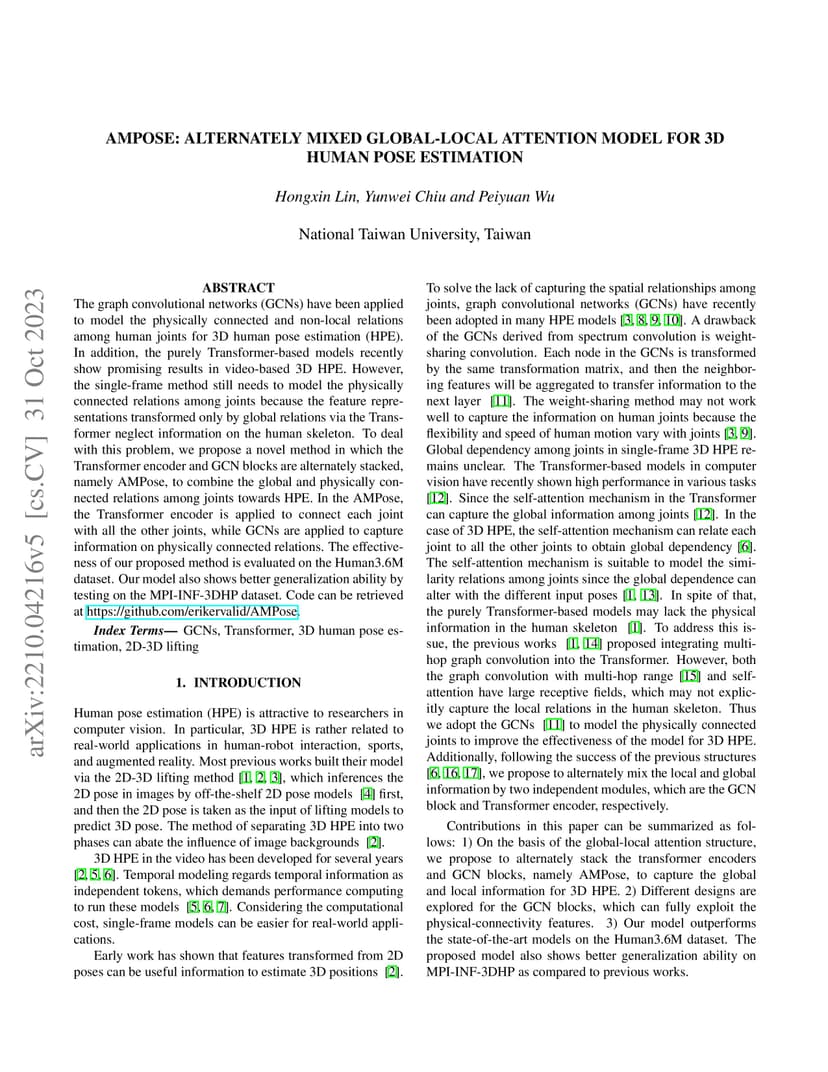 arXiv:2210.04216v5 [cs.CV] 31 Oct 2023

AMPOSE: ALTERNATELY MIXED GLOBAL-LOCAL ATTENTION MODEL FOR 3D HUMAN POSE ESTIMATION

Hongxin Lin, Yunwei Chiu and Peiyuan Wu

National Taiwan University, Taiwan

ABSTRACT

The graph convolutional networks (GCNs) have been applied to model the physically connected and non-local relations among human joints for 3D human pose estimation (HPE). In addition, the purely Transformer-based models recently show promising results in video-based 3D HPE. However, the single-frame method still needs to model the physically connected relations among joints because the feature representations transformed only by global relations via the Transformer neglect information on the human skeleton. To deal with this problem, we propose a novel method in which the Transformer encoder and GCN blocks are alternately stacked, namely AMPose, to combine the global and physically connected relations among joints towards HPE. In the AMPose, the Transformer encoder is applied to connect each joint with all the other joints, while GCNs are applied to capture information on physically connected relations. The effectiveness of our proposed method is evaluated on the Human3.6M dataset. Our model also shows better generalization ability by testing on the MPI-INF-3DHP dataset. Code can be retrieved at https://github.com/erikervalid/AMPose.

Index Terms— GCNs, Transformer, 3D human pose estimation, 2D-3D lifting

1. INTRODUCTION

Human pose estimation (HPE) is attractive to researchers in computer vision. In particular, 3D HPE is rather related to real-world applications in human-robot interaction, sports, and augmented reality. Most previous works built their model via the 2D-3D lifting method [1, 2, 3], which inferences the 2D pose in images by off-the-shelf 2D pose models [4] first, and then the 2D pose is taken as the input of lifting models to predict 3D pose. The method of separating 3D HPE into two phases can abate the influence of image backgrounds [2].

3D HPE in the video has been developed for several years [2, 5, 6]. Temporal modeling regards temporal information as independent tokens, which demands performance computing to run these models [5, 6, 7]. Considering the computational cost, single-frame models can be easier for real-world applications.

Early work has shown that features transformed from 2D poses can be useful information to estimate 3D positions [2].

To solve the lack of capturing the spatial relationships among joints, graph convolutional networks (GCNs) have recently been adopted in many HPE models [3, 8, 9, 10]. A drawback of the GCNs derived from spectrum convolution is weight-sharing convolution. Each node in the GCNs is transformed by the same transformation matrix, and then the neighboring features will be aggregated to transfer information to the next layer [11]. The weight-sharing method may not work well to capture the information on human joints because the flexibility and speed of human motion vary with joints [3, 9]. Global dependency among joints in single-frame 3D HPE remains unclear. The Transformer-based models in computer vision have recently shown high performance in various tasks [12]. Since the self-attention mechanism in the Transformer can capture the global information among joints [12]. In the case of 3D HPE, the self-attention mechanism can relate each joint to all the other joints to obtain global dependency [6]. The self-attention mechanism is suitable to model the similarity relations among joints since the global dependence can alter with the different input poses [1, 13]. In spite of that, the purely Transformer-based models may lack the physical information in the human skeleton [1]. To address this issue, the previous works [1, 14] proposed integrating multi-hop graph convolution into the Transformer. However, both the graph convolution with multi-hop range [15] and self-attention have large receptive fields, which may not explicitly capture the local relations in the human skeleton. Thus we adopt the GCNs [11] to model the physically connected joints to improve the effectiveness of the model for 3D HPE. Additionally, following the success of the previous structures [6, 16, 17], we propose to alternately mix the local and global information by two independent modules, which are the GCN block and Transformer encoder, respectively.

Contributions in this paper can be summarized as follows: 1) On the basis of the global-local attention structure, we propose to alternately stack the transformer encoders and GCN blocks, namely AMPose, to capture the global and local information for 3D HPE. 2) Different designs are explored for the GCN blocks, which can fully exploit the physical-connectivity features. 3) Our model outperforms the state-of-the-art models on the Human3.6M dataset. The proposed model also shows better generalization ability on MPI-INF-3DHP as compared to previous works.